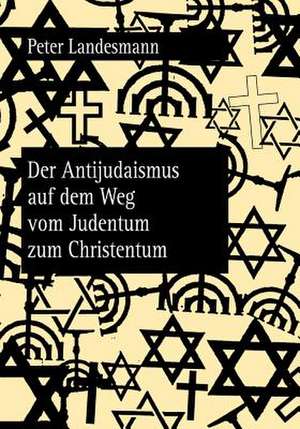 Peter Landesmann

Der Antijudaismus auf dem Weg vom Judentum zum Christentum